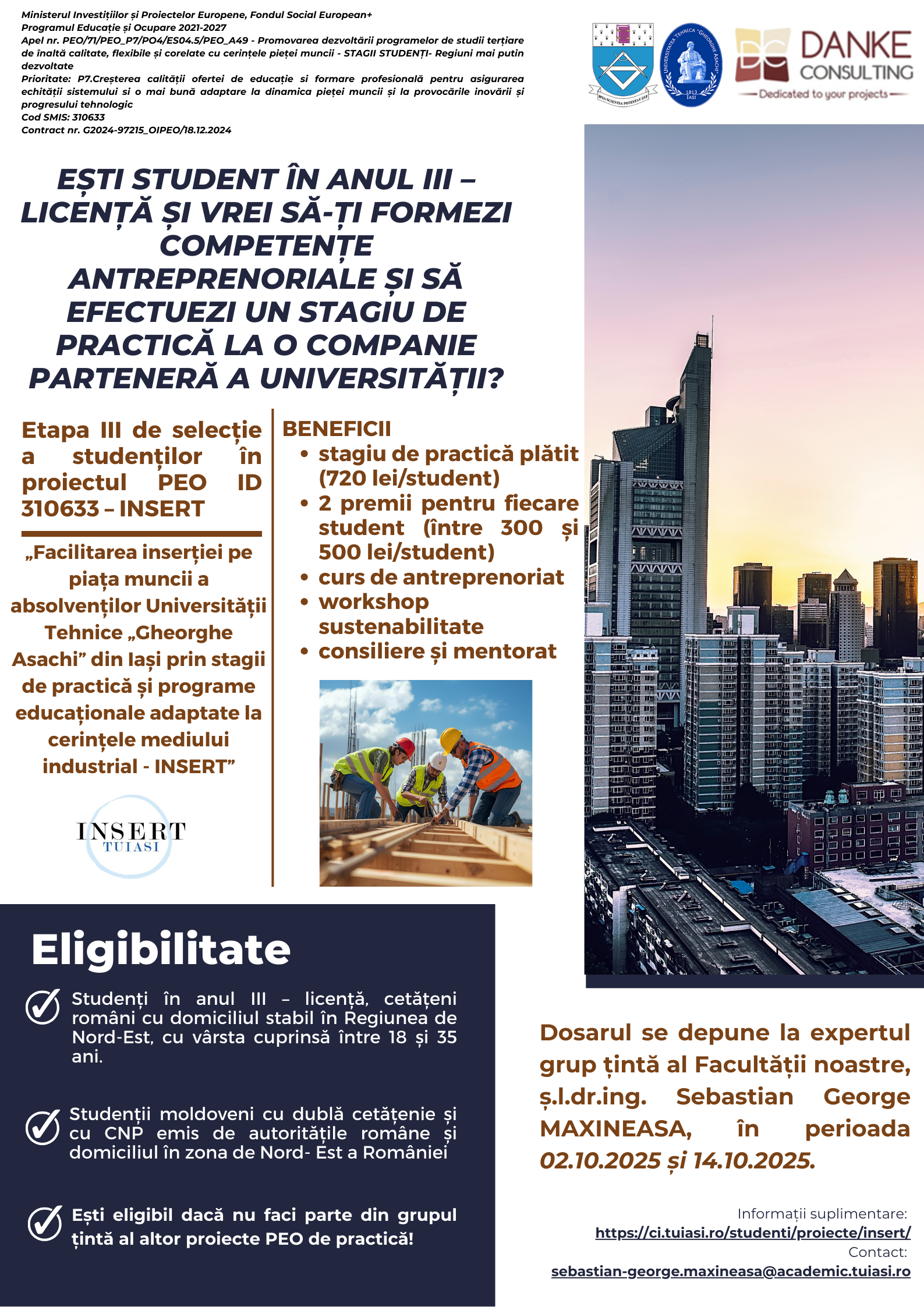 Ministerul Investițiilor și Proiectelor Europene, Fondul Social European+
Programul Educație și Ocupare 2021-2027
Apel nr. PEO/71/PEO_P7/PO4/ES04.5/PEO_A49 - Promovarea dezvoltării programelor de studii terțiare de înaltă calitate, flexibile și corelate cu cerințele pieței muncii - STAGII STUDENȚI- Regiuni mai putin dezvoltate
Prioritate: P7.Creșterea calității ofertei de educație si formare profesională pentru asigurarea echității sistemului si o mai bună adaptare la dinamica pieței muncii și la provocările inovării și progresului tehnologic
Cod SMIS: 310633
Contract nr. G2024-97215_OIPEO/18.12.2024

DANKE
CONSULTING
Dedicated to your projects

EȘTI STUDENT ÎN ANUL III – LICENȚĂ ȘI VREI SĂ-ȚI FORMEZI COMPETENȚE ANTREPRENORIALE ȘI SĂ EFECTUEZI UN STAGIU DE PRACTICĂ LA O COMPANIE PARTENERĂ A UNIVERSITĂȚII?

Etapa III de selecție a studenților în proiectul PEO ID 310633 – INSERT

„Facilitarea inserției pe piața muncii a absolvenților Universității Tehnice „Gheorghe Asachi” din Iași prin stagii de practică și programe educaționale adaptate la cerințele mediului industrial - INSERT”

INSERT
TUIASI

BENEFICII
• stagiu de practică plătit (720 lei/student)
• 2 premii pentru fiecare student (între 300 și 500 lei/student)
• curs de antreprenoriat
• workshop sustenabilitate
• consiliere și mentorat

Eligibilitate

Studenți în anul III – licență, cetățeni români cu domiciliul stabil în Regiunea de Nord-Est, cu vârsta cuprinsă între 18 și 35 ani.

Studenții moldoveni cu dublă cetățenie și cu CNP emis de autoritățile române și domiciliul în zona de Nord- Est a României

Ești eligibil dacă nu faci parte din grupul țintă al altor proiecte PEO de practică!

Dosarul se depune la expertul grup țintă al Facultății noastre, ș.l.dr.ing. Sebastian George MAXINEASA, în perioada 02.10.2025 și 14.10.2025.

Informații suplimentare:
https://ci.tuiasi.ro/studenti/proiecte/insert/
Contact:
sebastian-george.maxineasa@academic.tuiasi.ro